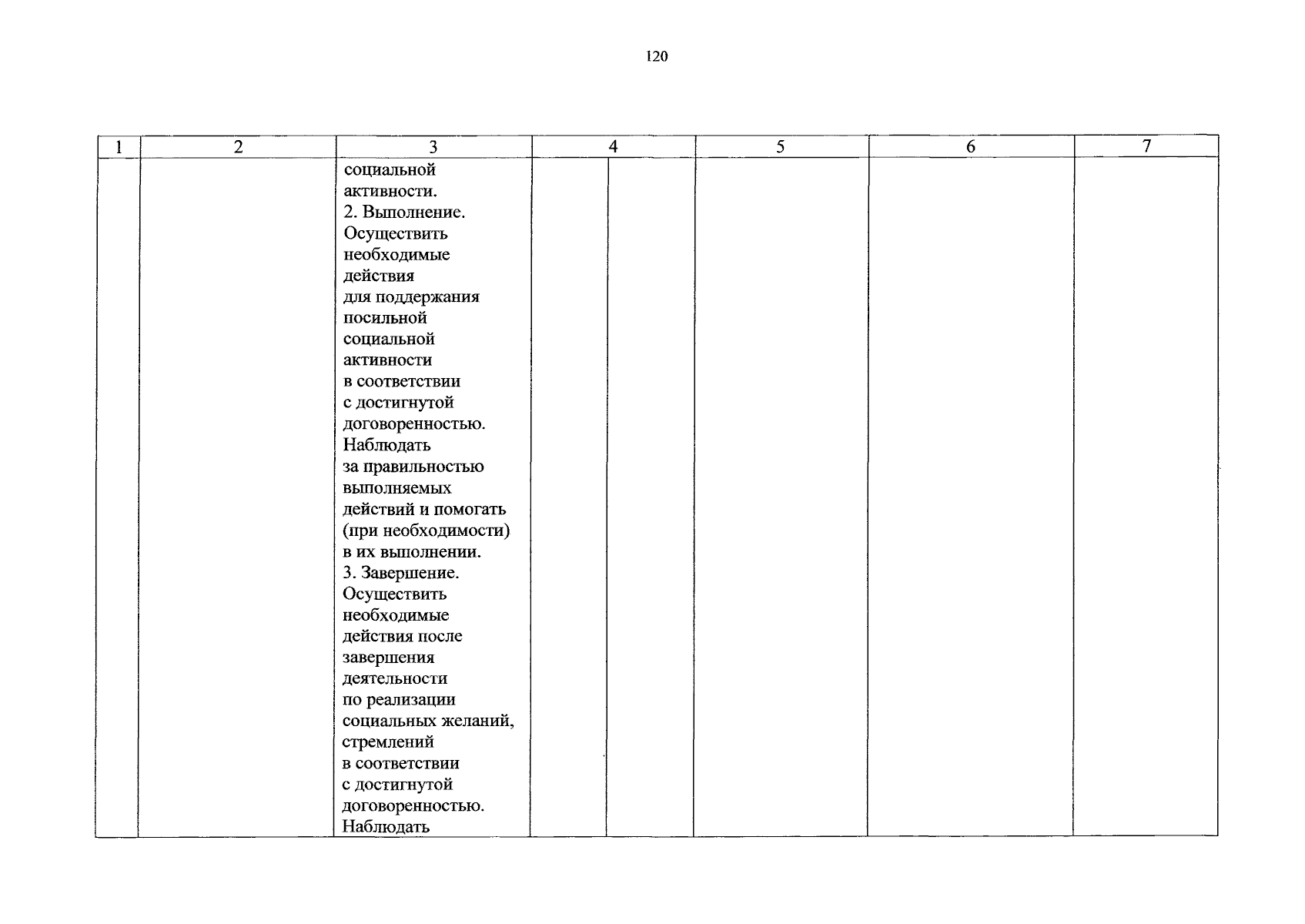 120

| 1 | 2 | 3 | 4 | | 5 | 6 | 7 |
|---|---|---|---|---|---|---|---|
| | | социальной активности. 2. Выполнение. Осуществить необходимые действия для поддержания посильной социальной активности в соответствии с достигнутой договоренностью. Наблюдать за правильностью выполняемых действий и помогать (при необходимости) в их выполнении. 3. Завершение. Осуществить необходимые действия после завершения деятельности по реализации социальных желаний, стремлений в соответствии с достигнутой договоренностью. Наблюдать | | | | | |